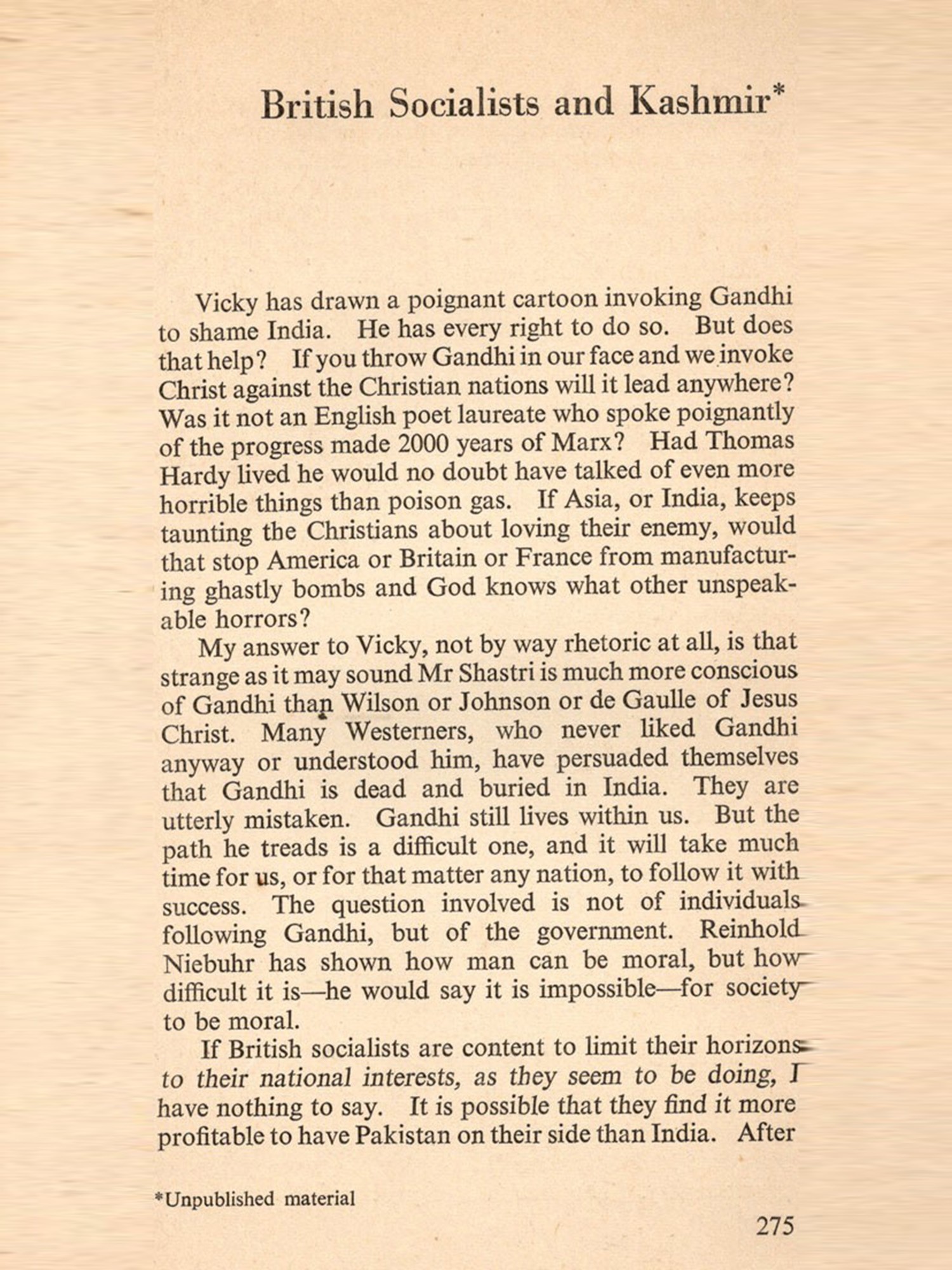 British Socialists and Kashmir*

Vicky has drawn a poignant cartoon invoking Gandhi to shame India. He has every right to do so. But does that help? If you throw Gandhi in our face and we invoke Christ against the Christian nations will it lead anywhere? Was it not an English poet laureate who spoke poignantly of the progress made 2000 years of Marx? Had Thomas Hardy lived he would no doubt have talked of even more horrible things than poison gas. If Asia, or India, keeps taunting the Christians about loving their enemy, would that stop America or Britain or France from manufacturing ghastly bombs and God knows what other unspeakable horrors?

My answer to Vicky, not by way rhetoric at all, is that strange as it may sound Mr Shastri is much more conscious of Gandhi than Wilson or Johnson or de Gaulle of Jesus Christ. Many Westerners, who never liked Gandhi anyway or understood him, have persuaded themselves that Gandhi is dead and buried in India. They are utterly mistaken. Gandhi still lives within us. But the path he treads is a difficult one, and it will take much time for us, or for that matter any nation, to follow it with success. The question involved is not of individuals following Gandhi, but of the government. Reinhold Niebuhr has shown how man can be moral, but how difficult it is—he would say it is impossible—for society to be moral.

If British socialists are content to limit their horizons to their national interests, as they seem to be doing, I have nothing to say. It is possible that they find it more profitable to have Pakistan on their side than India. After

*Unpublished material

275